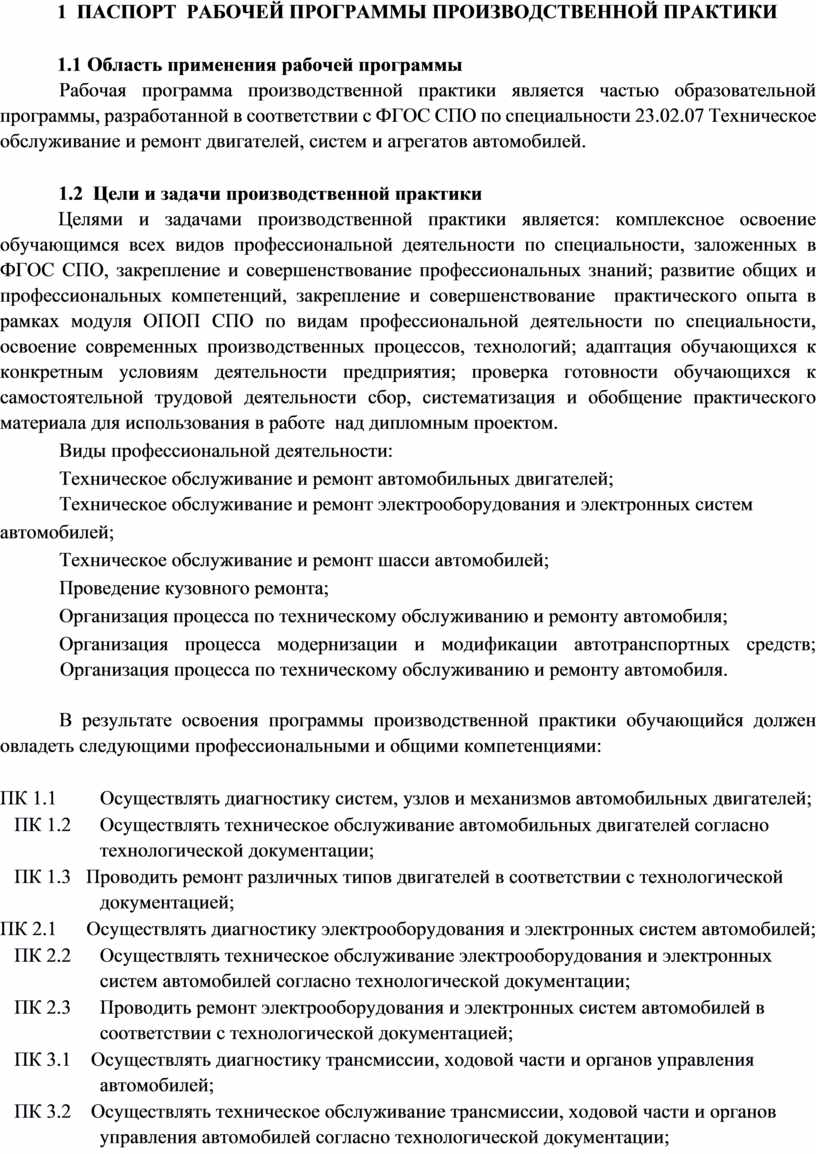 1 ПАСПОРТ РАБОЧЕЙ ПРОГРАММЫ ПРОИЗВОДСТВЕННОЙ ПРАКТИКИ

1.1 Область применения рабочей программы

Рабочая программа производственной практики является частью образовательной программы, разработанной в соответствии с ФГОС СПО по специальности 23.02.07 Техническое обслуживание и ремонт двигателей, систем и агрегатов автомобилей.

1.2 Цели и задачи производственной практики

Целями и задачами производственной практики является: комплексное освоение обучающимся всех видов профессиональной деятельности по специальности, заложенных в ФГОС СПО, закрепление и совершенствование профессиональных знаний; развитие общих и профессиональных компетенций, закрепление и совершенствование практического опыта в рамках модуля ОПОП СПО по видам профессиональной деятельности по специальности, освоение современных производственных процессов, технологий; адаптация обучающихся к конкретным условиям деятельности предприятия; проверка готовности обучающихся к самостоятельной трудовой деятельности сбор, систематизация и обобщение практического материала для использования в работе над дипломным проектом.

Виды профессиональной деятельности:

Техническое обслуживание и ремонт автомобильных двигателей;

Техническое обслуживание и ремонт электрооборудования и электронных систем автомобилей;

Техническое обслуживание и ремонт шасси автомобилей;

Проведение кузовного ремонта;

Организация процесса по техническому обслуживанию и ремонту автомобиля;

Организация процесса модернизации и модификации автотранспортных средств; Организация процесса по техническому обслуживанию и ремонту автомобиля.

В результате освоения программы производственной практики обучающийся должен овладеть следующими профессиональными и общими компетенциями:

ПК 1.1 Осуществлять диагностику систем, узлов и механизмов автомобильных двигателей;

ПК 1.2 Осуществлять техническое обслуживание автомобильных двигателей согласно технологической документации;

ПК 1.3 Проводить ремонт различных типов двигателей в соответствии с технологической документацией;

ПК 2.1 Осуществлять диагностику электрооборудования и электронных систем автомобилей;

ПК 2.2 Осуществлять техническое обслуживание электрооборудования и электронных систем автомобилей согласно технологической документации;

ПК 2.3 Проводить ремонт электрооборудования и электронных систем автомобилей в соответствии с технологической документацией;

ПК 3.1 Осуществлять диагностику трансмиссии, ходовой части и органов управления автомобилей;

ПК 3.2 Осуществлять техническое обслуживание трансмиссии, ходовой части и органов управления автомобилей согласно технологической документации;